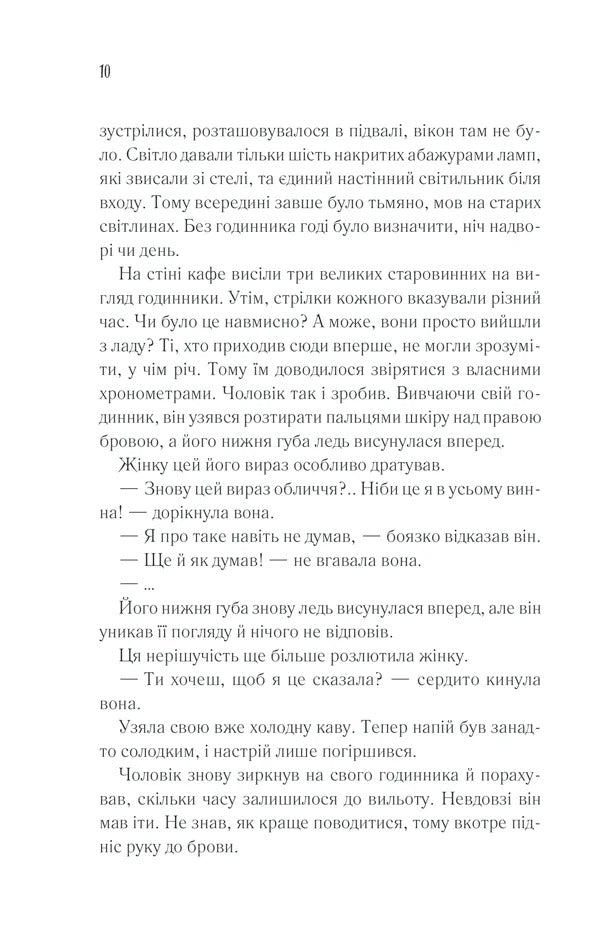 10

зустрілися, розташовувалося в підвалі, вікон там не було. Світло давали тільки шість накритих абажурами ламп, які звисали зі стелі, та єдиний настінний світильник біля входу. Тому всередині завше було тьмяно, мов на старих світлинах. Без годинника годі було визначити, ніч надворі чи день.

На стіні кафе висіли три великих старовинних на вигляд годинники. Утім, стрілки кожного вказували різний час. Чи було це навмисно? А може, вони просто вийшли з ладу? Ті, хто приходив сюди вперше, не могли зрозуміти, у чім річ. Тому їм доводилося звірятися з власними хронометрами. Чоловік так і зробив. Вивчаючи свій годинник, він узявся розтирати пальцями шкіру над правою бровою, а його нижня губа ледь висунулася вперед.

Жінку цей його вираз особливо дратував.

— Знову цей вираз обличчя?.. Ніби це я в усьому винна! — дорікнула вона.

— Я про таке навіть не думав, — боязко відказав він.

— Ще й як думав! — не вгавала вона.

— ...

Його нижня губа знову ледь висунулася вперед, але він уникав її погляду й нічого не відповів.

Ця нерішучість ще більше розлютила жінку.

— Ти хочеш, щоб я це сказала? — сердито кинула вона.

Узяла свою вже холодну каву. Тепер напій був занадто солодким, і настрій лише погіршився.

Чоловік знову зиркнув на свого годинника й порахував, скільки часу залишилося до вильоту. Невдовзі він мав іти. Не знав, як краще поводитися, тому вкотре підніс руку до брови.